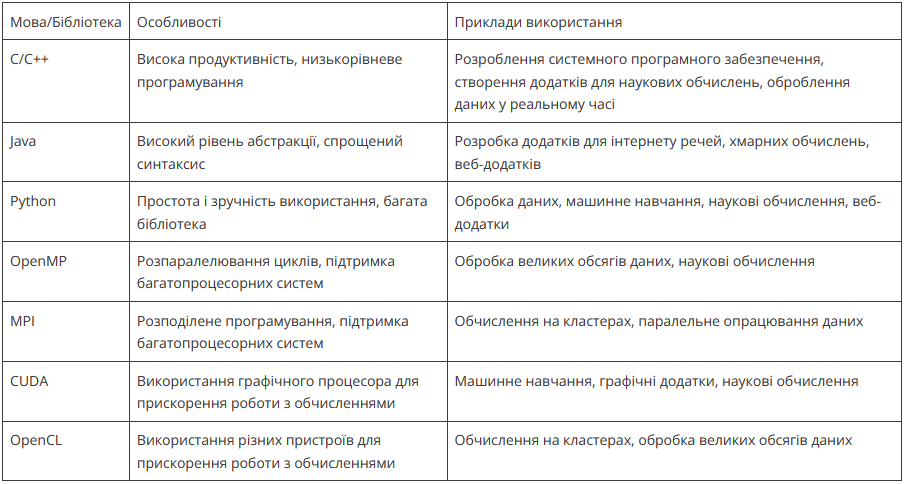 | Мова/Бібліотека | Особливості | Приклади використання |
|---|---|---|
| C/C++ | Висока продуктивність, низькорівневе програмування | Розроблення системного програмного забезпечення, створення додатків для наукових обчислень, оброблення даних у реальному часі |
| Java | Високий рівень абстракції, спрощений синтаксис | Розробка додатків для інтернету речей, хмарних обчислень, веб-додатків |
| Python | Простота і зручність використання, багата бібліотека | Обробка даних, машинне навчання, наукові обчислення, веб-додатки |
| OpenMP | Розпаралелювання циклів, підтримка багатопроцесорних систем | Обробка великих обсягів даних, наукові обчислення |
| MPI | Розподілене програмування, підтримка багатопроцесорних систем | Обчислення на кластерах, паралельне опрацювання даних |
| CUDA | Використання графічного процесора для прискорення роботи з обчисленнями | Машинне навчання, графічні додатки, наукові обчислення |
| OpenCL | Використання різних пристроїв для прискорення роботи з обчисленнями | Обчислення на кластерах, обробка великих обсягів даних |